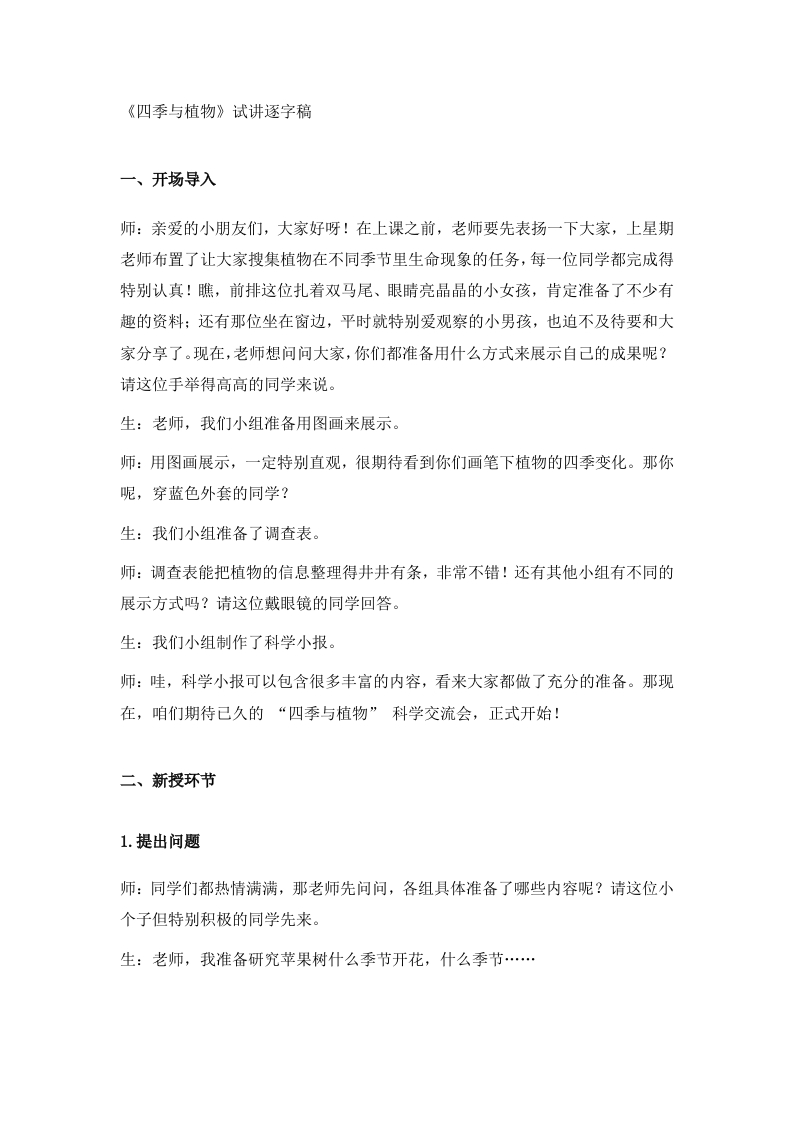 《四季与植物》试讲逐字稿

一、开场导入

师：亲爱的小朋友们，大家好呀！在上课之前，老师要先表扬一下大家，上星期老师布置了让大家搜集植物在不同季节里生命现象的任务，每一位同学都完成得特别认真！瞧，前排这位扎着双马尾、眼睛亮晶晶的小女孩，肯定准备了不少有趣的资料；还有那位坐在窗边，平时就特别爱观察的小男孩，也迫不及待要和大家分享了。现在，老师想问问大家，你们都准备用什么方式来展示自己的成果呢？请这位手举得高高的同学来说。

生：老师，我们小组准备用图画来展示。

师：用图画展示，一定特别直观，很期待看到你们画笔下植物的四季变化。那你呢，穿蓝色外套的同学？

生：我们小组准备了调查表。

师：调查表能把植物的信息整理得井井有条，非常不错！还有其他小组有不同的展示方式吗？请这位戴眼镜的同学回答。

生：我们小组制作了科学小报。

师：哇，科学小报可以包含很多丰富的内容，看来大家都做了充分的准备。那现在，咱们期待已久的 “四季与植物” 科学交流会，正式开始！

二、新授环节

1.提出问题

师：同学们都热情满满，那老师先问问，各组具体准备了哪些内容呢？请这位小个子但特别积极的同学先来。

生：老师，我准备研究苹果树什么季节开花，什么季节……